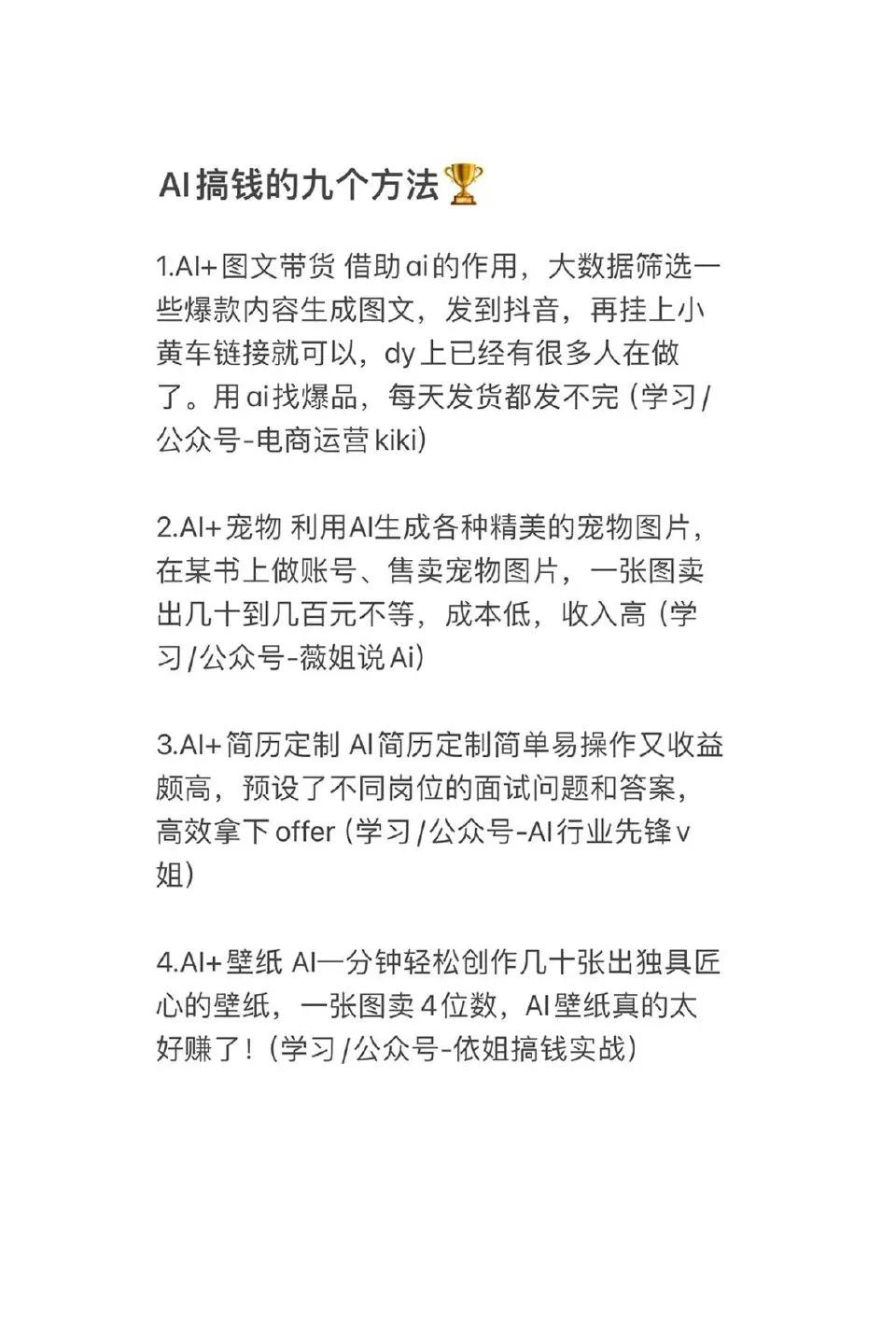 AI搞钱的九个方法🏆

1.AI+图文带货 借助ai的作用，大数据筛选一些爆款内容生成图文，发到抖音，再挂上小黄车链接就可以，dy上已经有很多人在做了。用ai找爆品，每天发货都发不完（学习/公众号-电商运营kiki）

2.AI+宠物 利用AI生成各种精美的宠物图片，在某书上做账号、售卖宠物图片，一张图卖出几十到几百元不等，成本低，收入高（学习/公众号-薇姐说Ai）

3.AI+简历定制 AI简历定制简单易操作又收益颇高，预设了不同岗位的面试问题和答案，高效拿下offer（学习/公众号-AI行业先锋v姐）

4.AI+壁纸 AI一分钟轻松创作几十张出独具匠心的壁纸，一张图卖4位数，AI壁纸真的太好赚了！（学习/公众号-依姐搞钱实战）